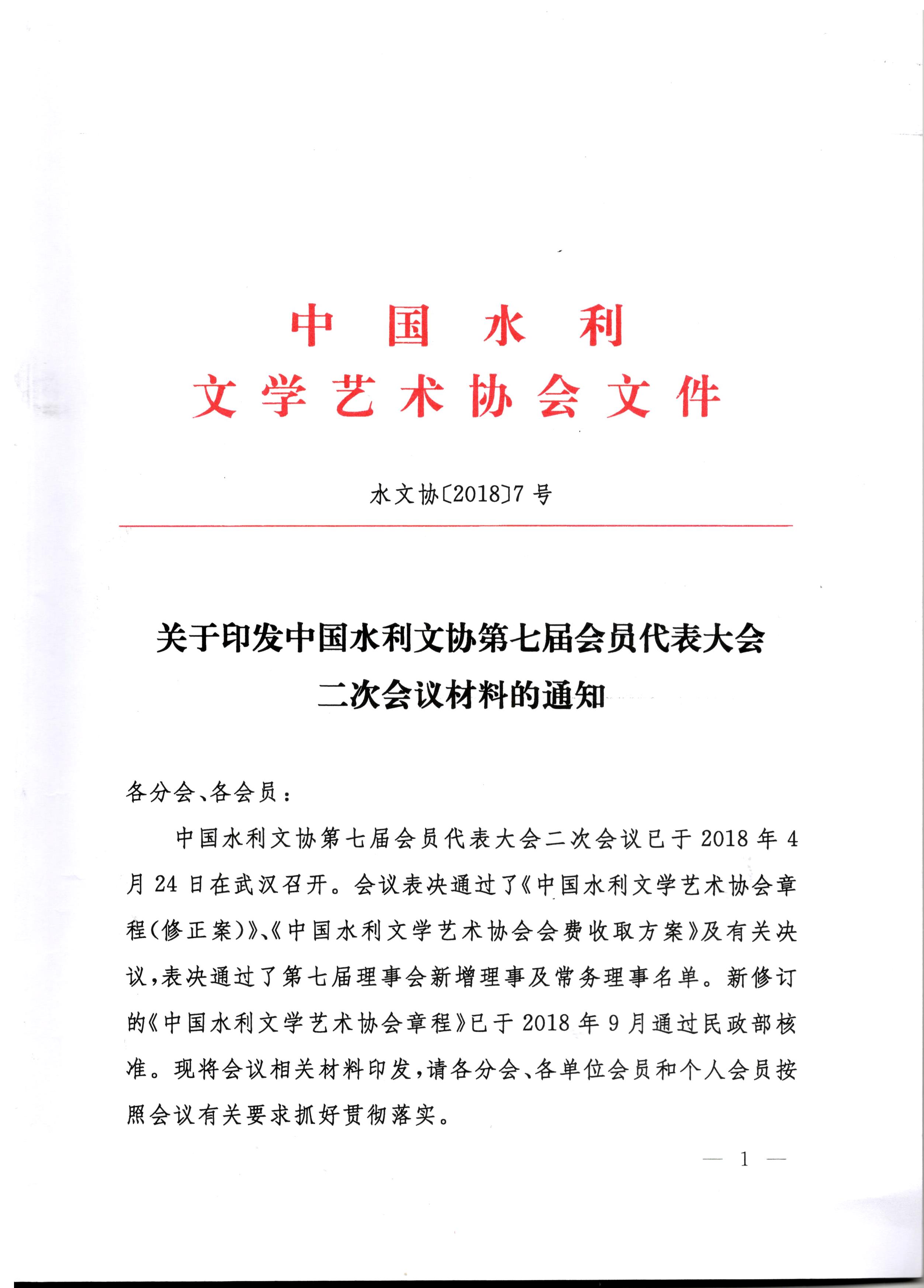 中国水利
文学艺术协会文件

水文协〔2018〕7号

关于印发中国水利文协第七届会员代表大会二次会议材料的通知

各分会、各会员：

中国水利文协第七届会员代表大会二次会议已于2018年4月24日在武汉召开。会议表决通过了《中国水利文学艺术协会章程(修正案)》、《中国水利文学艺术协会会费收取方案》及有关决议，表决通过了第七届理事会新增理事及常务理事名单。新修订的《中国水利文学艺术协会章程》已于2018年9月通过民政部核准。现将会议相关材料印发，请各分会、各单位会员和个人会员按照会议有关要求抓好贯彻落实。

— 1 —